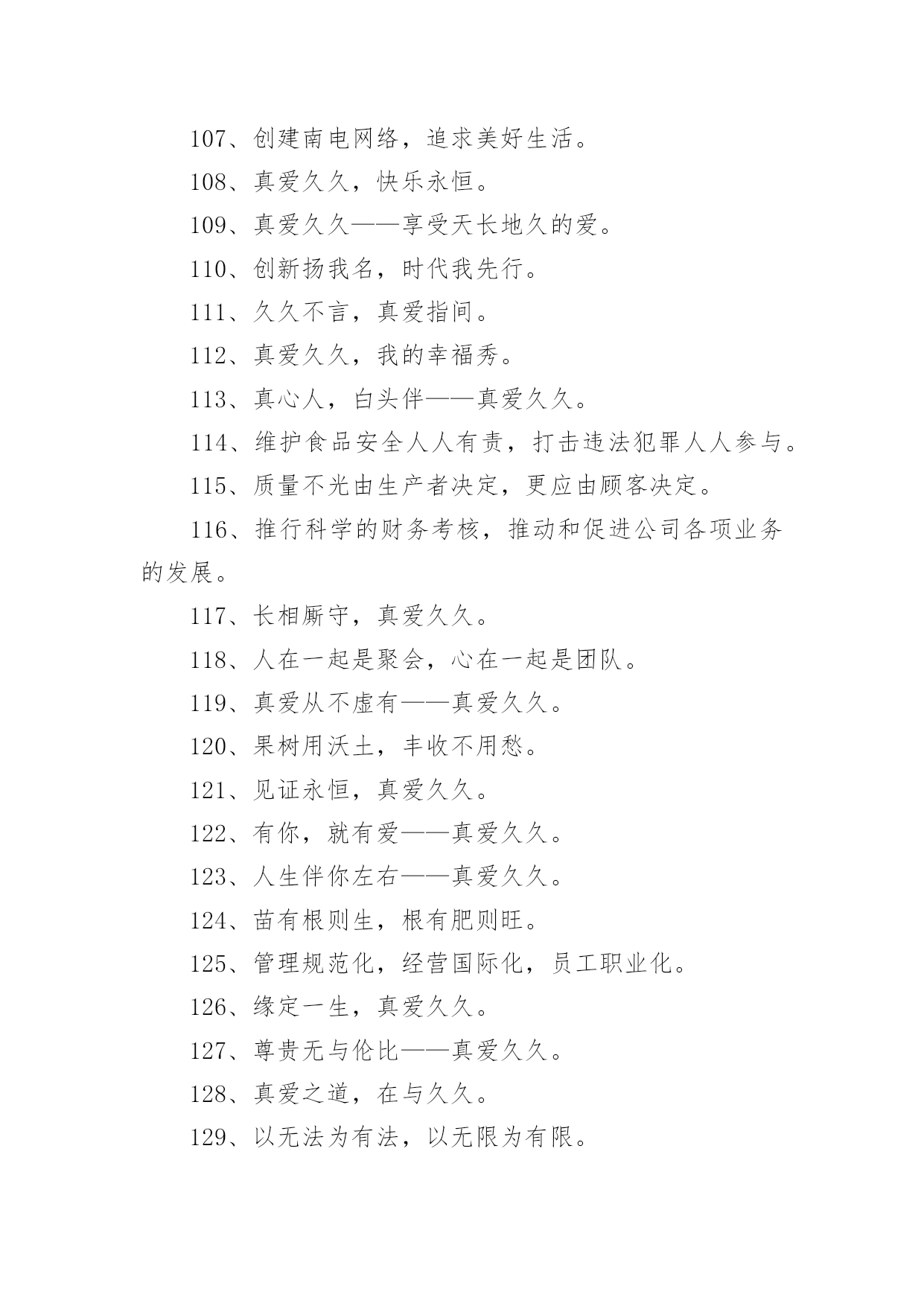 107、创建南电网络，追求美好生活。

108、真爱久久，快乐永恒。

109、真爱久久——享受天长地久的爱。

110、创新扬我名，时代我先行。

111、久久不言，真爱指间。

112、真爱久久，我的幸福秀。

113、真心人，白头伴——真爱久久。

114、维护食品安全人人有责，打击违法犯罪人人参与。

115、质量不光由生产者决定，更应由顾客决定。

116、推行科学的财务考核，推动和促进公司各项业务的发展。

117、长相厮守，真爱久久。

118、人在一起是聚会，心在一起是团队。

119、真爱从不虚有——真爱久久。

120、果树用沃土，丰收不用愁。

121、见证永恒，真爱久久。

122、有你，就有爱——真爱久久。

123、人生伴你左右——真爱久久。

124、苗有根则生，根有肥则旺。

125、管理规范化，经营国际化，员工职业化。

126、缘定一生，真爱久久。

127、尊贵无与伦比——真爱久久。

128、真爱之道，在与久久。

129、以无法为有法，以无限为有限。